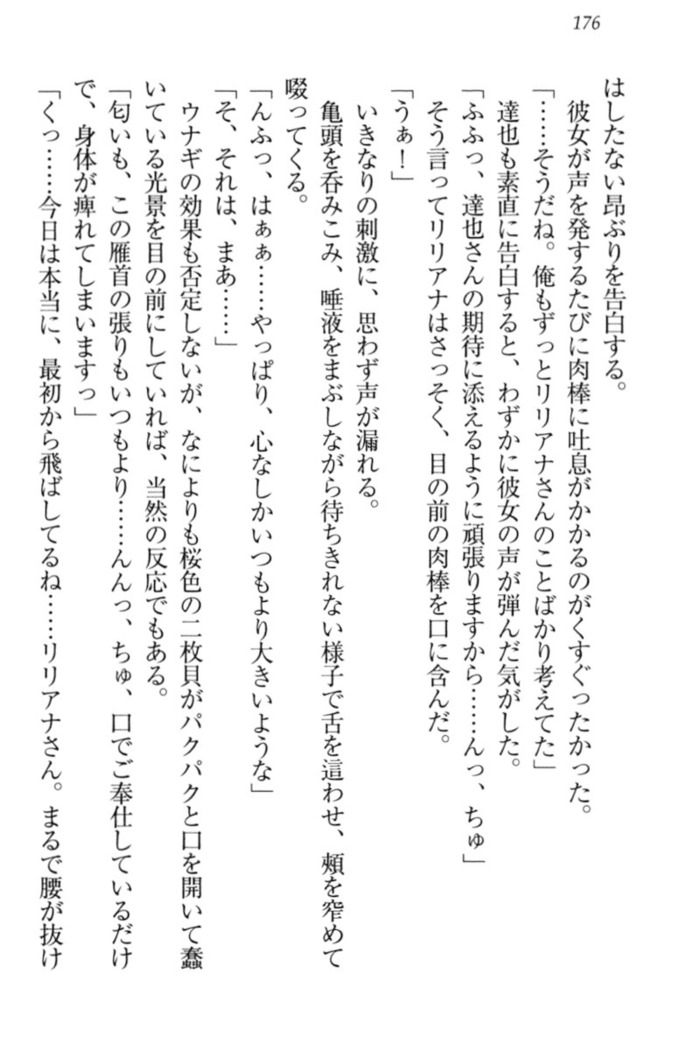 176

はしたない昂ぶりを告白する。
　彼女が声を発するたびに肉棒に吐息がかかるのがくすぐったかった。
「……そうだね。俺もずっとリリアナさんのことばかり考えてた」
　達也も素直に告白すると、わずかに彼女の声が弾んだ気がした。
「ふふっ、達也さんの期待に添えるように頑張りますから……んっ、ちゅ」
　そう言ってリリアナはさっそく、目の前の肉棒を口に含んだ。
「うぁ！」
　いきなりの刺激に、思わず声が漏れる。
　亀頭を呑みこみ、唾液をまぶしながら待ちきれない様子で舌を這わせ、頬を窄めて啜ってくる。
「んふっ、はぁ……やっぱり、心なしかいつもより大きいような」
「そ、それは、まあ……」
　ウナギの効果も否定しないが、なによりも桜色の二枚貝がパクパクと口を開いて蠢いている光景を目の前にしていれば、当然の反応でもある。
「匂いも、この雁首の張りもいつもより……んんっ、ちゅ、口でご奉仕しているだけで、身体が痺れてしまいますっ」
「くっ……今日は本当に、最初から飛ばしてるね……リリアナさん。まるで腰が抜け